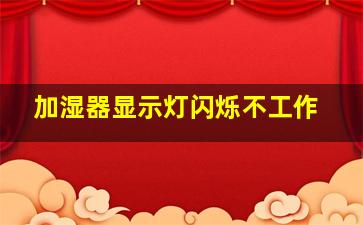 加湿器显示灯闪烁不工作